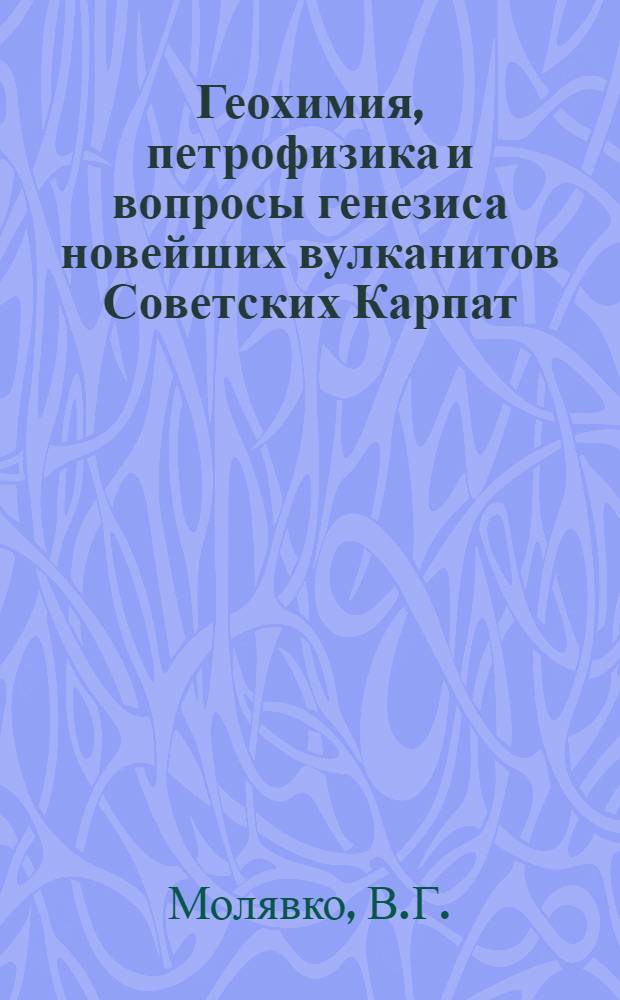 Геохимия, петрофизика и вопросы генезиса новейших вулканитов Советских Карпат

Молявко, В.Г.